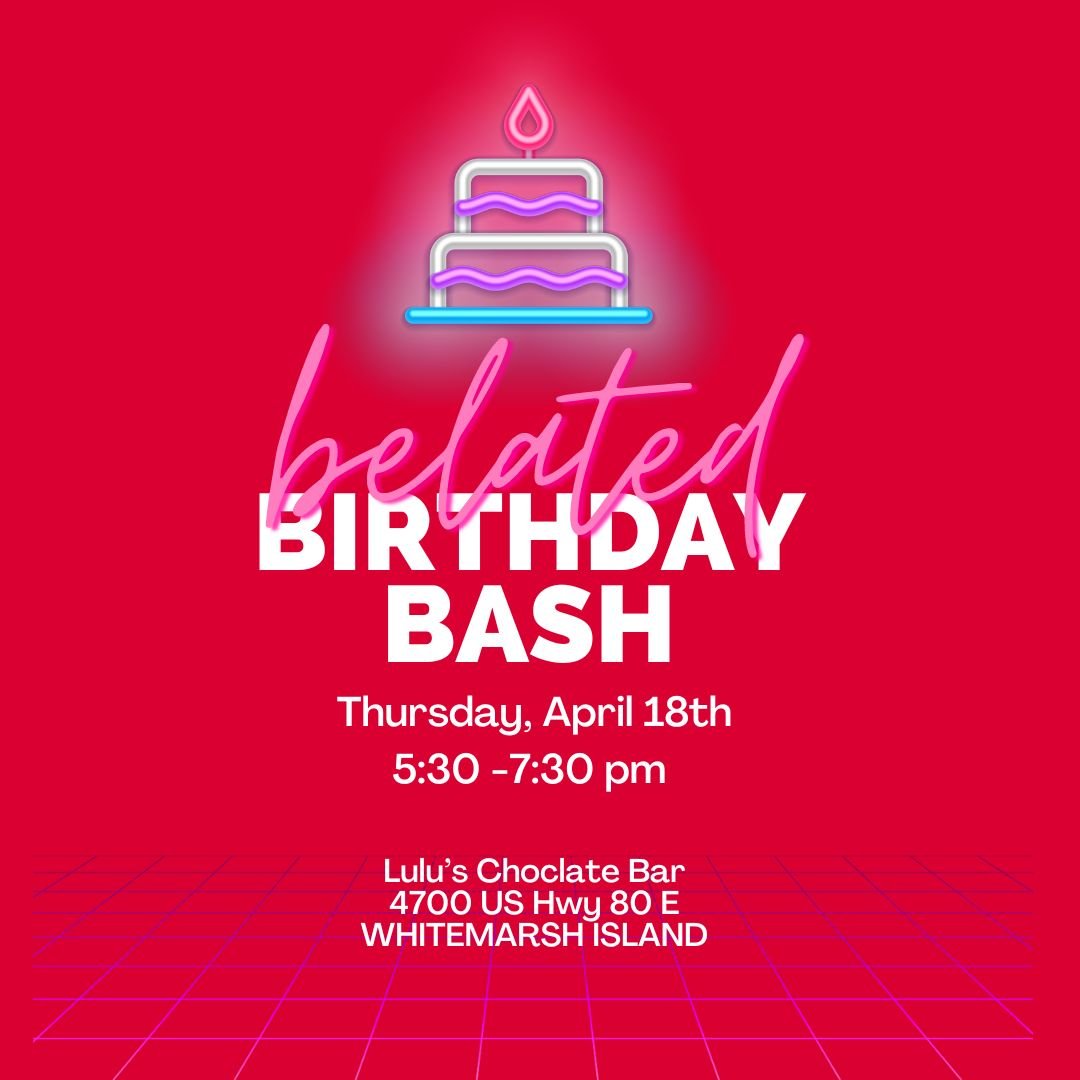 belated
BIRTHDAY
BASH

Thursday, April 18th
5:30 -7:30 pm

Lulu's Choclate Bar
4700 US Hwy 80 E
WHITEMARSH ISLAND